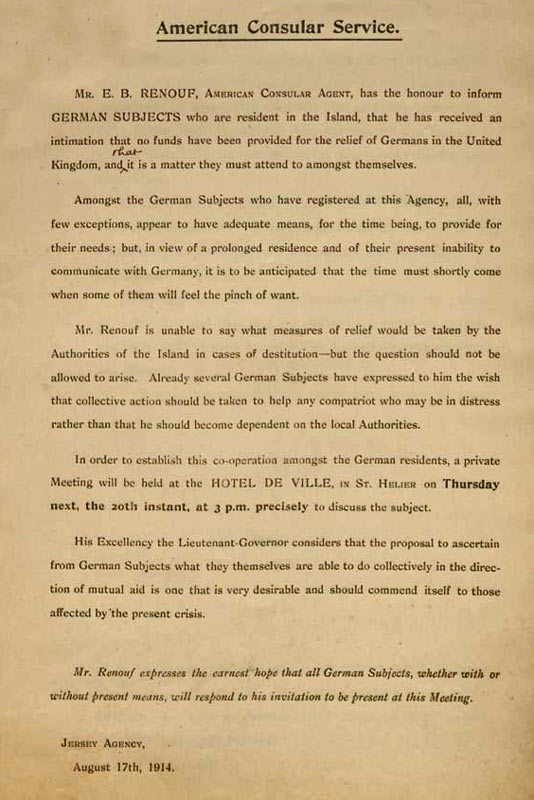 American Consular Service.

Mr. E. B. RENOUF, American Consular Agent, has the honour to inform GERMAN SUBJECTS who are resident in the Island, that he has received an intimation that no funds have been provided for the relief of Germans in the United Kingdom, and that it is a matter they must attend to amongst themselves.

Amongst the German Subjects who have registered at this Agency, all, with few exceptions, appear to have adequate means, for the time being, to provide for their needs; but, in view of a prolonged residence and of their present inability to communicate with Germany, it is to be anticipated that the time must shortly come when some of them will feel the pinch of want.

Mr. Renouf is unable to say what measures of relief would be taken by the Authorities of the Island in cases of destitution—but the question should not be allowed to arise. Already several German Subjects have expressed to him the wish that collective action should be taken to help any compatriot who may be in distress rather than that he should become dependent on the local Authorities.

In order to establish this co-operation amongst the German residents, a private Meeting will be held at the HOTEL DE VILLE, in St. Helier on Thursday next, the 20th instant, at 3 p.m. precisely to discuss the subject.

His Excellency the Lieutenant-Governor considers that the proposal to ascertain from German Subjects what they themselves are able to do collectively in the direction of mutual aid is one that is very desirable and should commend itself to those affected by the present crisis.

Mr. Renouf expresses the earnest hope that all German Subjects, whether with or without present means, will respond to his invitation to be present at this Meeting.

Jersey Agency,
August 17th, 1914.